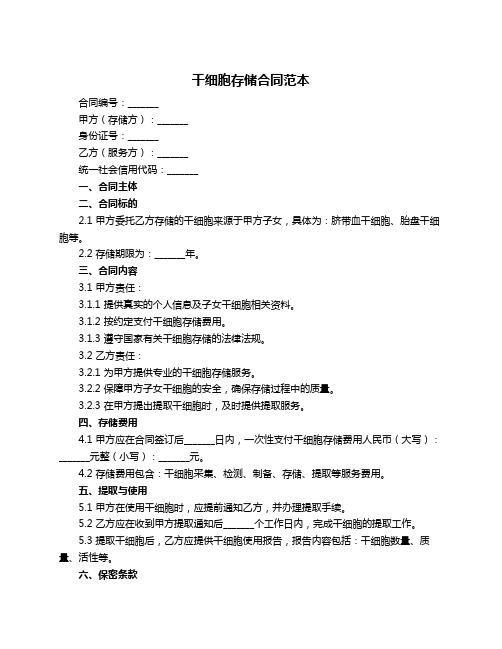 干细胞存储合同范本

合同编号：______

甲方（存储方）：______

身份证号：______

乙方（服务方）：______

统一社会信用代码：______

一、合同主体

二、合同标的

2.1 甲方委托乙方存储的干细胞来源于甲方子女，具体为：脐带血干细胞、胎盘干细胞等。

2.2 存储期限为：______年。

三、合同内容

3.1 甲方责任：

3.1.1 提供真实的个人信息及子女干细胞相关资料。

3.1.2 按约定支付干细胞存储费用。

3.1.3 遵守国家有关干细胞存储的法律法规。

3.2 乙方责任：

3.2.1 为甲方提供专业的干细胞存储服务。

3.2.2 保障甲方子女干细胞的安全，确保存储过程中的质量。

3.2.3 在甲方提出提取干细胞时，及时提供提取服务。

四、存储费用

4.1 甲方应在合同签订后______日内，一次性支付干细胞存储费用人民币（大写）：______元整（小写）：______元。

4.2 存储费用包含：干细胞采集、检测、制备、存储、提取等服务费用。

五、提取与使用

5.1 甲方在使用干细胞时，应提前通知乙方，并办理提取手续。

5.2 乙方应在收到甲方提取通知后______个工作日内，完成干细胞的提取工作。

5.3 提取干细胞后，乙方应提供干细胞使用报告，报告内容包括：干细胞数量、质量、活性等。

六、保密条款